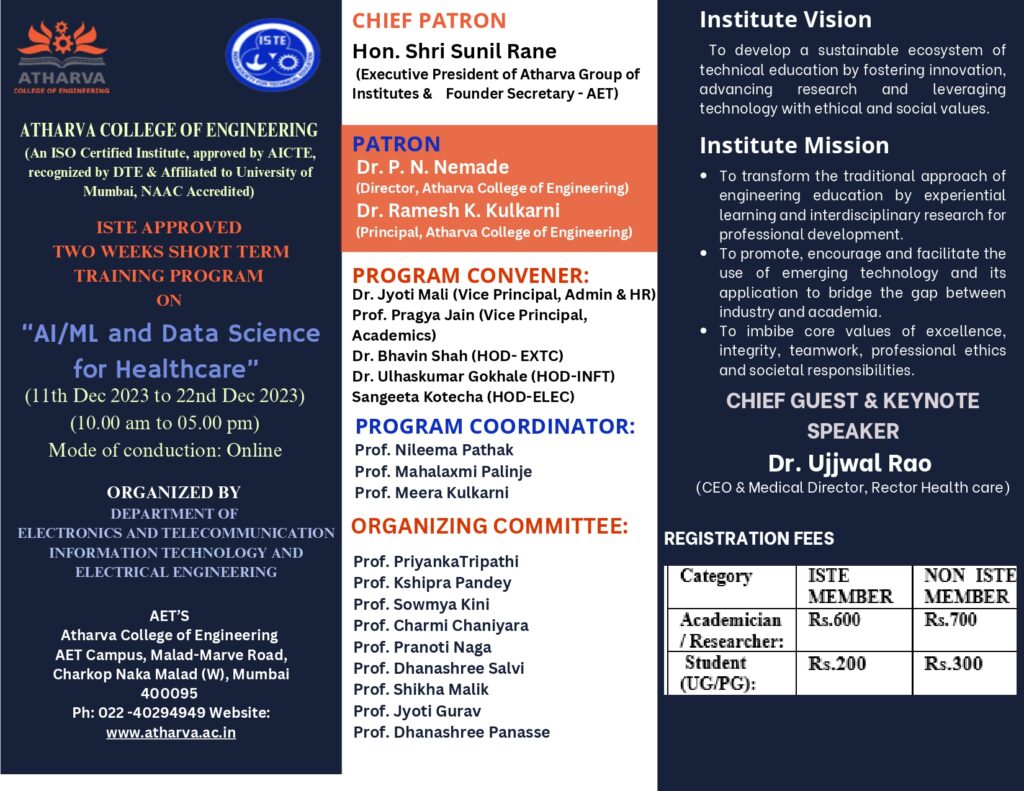 ATHARVA
COLLEGE OF ENGINEERING

ISTE

ATHARVA COLLEGE OF ENGINEERING
(An ISO Certified Institute, approved by AICTE, recognized by DTE & Affiliated to University of Mumbai, NAAC Accredited)

ISTE APPROVED
TWO WEEKS SHORT TERM TRAINING PROGRAM
ON

"AI/ML and Data Science for Healthcare"
(11th Dec 2023 to 22nd Dec 2023)
(10.00 am to 05.00 pm)
Mode of conduction: Online

ORGANIZED BY
DEPARTMENT OF
ELECTRONICS AND TELECOMMUNICATION
INFORMATION TECHNOLOGY AND
ELECTRICAL ENGINEERING

AET'S
Atharva College of Engineering
AET Campus, Malad-Marve Road, Charkop Naka Malad (W), Mumbai 400095
Ph: 022 -40294949 Website:
www.atharva.ac.in

CHIEF PATRON
Hon. Shri Sunil Rane
(Executive President of Atharva Group of Institutes & Founder Secretary - AET)

PATRON
Dr. P. N. Nemade
(Director, Atharva College of Engineering)
Dr. Ramesh K. Kulkarni
(Principal, Atharva College of Engineering)

PROGRAM CONVENER:
Dr. Jyoti Mali (Vice Principal, Admin & HR)
Prof. Pragya Jain (Vice Principal, Academics)
Dr. Bhavin Shah (HOD- EXTC)
Dr. Ulhaskumar Gokhale (HOD-INFT)
Sangeeta Kotecha (HOD-ELEC)

PROGRAM COORDINATOR:
Prof. Nileema Pathak
Prof. Mahalaxmi Palinje
Prof. Meera Kulkarni

ORGANIZING COMMITTEE:
Prof. PriyankaTripathi
Prof. Kshipra Pandey
Prof. Sowmya Kini
Prof. Charmi Chaniyara
Prof. Pranoti Naga
Prof. Dhanashree Salvi
Prof. Shikha Malik
Prof. Jyoti Gurav
Prof. Dhanashree Panasse

Institute Vision
To develop a sustainable ecosystem of technical education by fostering innovation, advancing research and leveraging technology with ethical and social values.

Institute Mission
• To transform the traditional approach of engineering education by experiential learning and interdisciplinary research for professional development.
• To promote, encourage and facilitate the use of emerging technology and its application to bridge the gap between industry and academia.
• To imbibe core values of excellence, integrity, teamwork, professional ethics and societal responsibilities.

CHIEF GUEST & KEYNOTE SPEAKER
Dr. Ujjwal Rao
(CEO & Medical Director, Rector Health care)

REGISTRATION FEES

| Category | ISTE MEMBER | NON ISTE MEMBER |
|---|---|---|
| Academician / Researcher: | Rs.600 | Rs.700 |
| Student (UG/PG): | Rs.200 | Rs.300 |